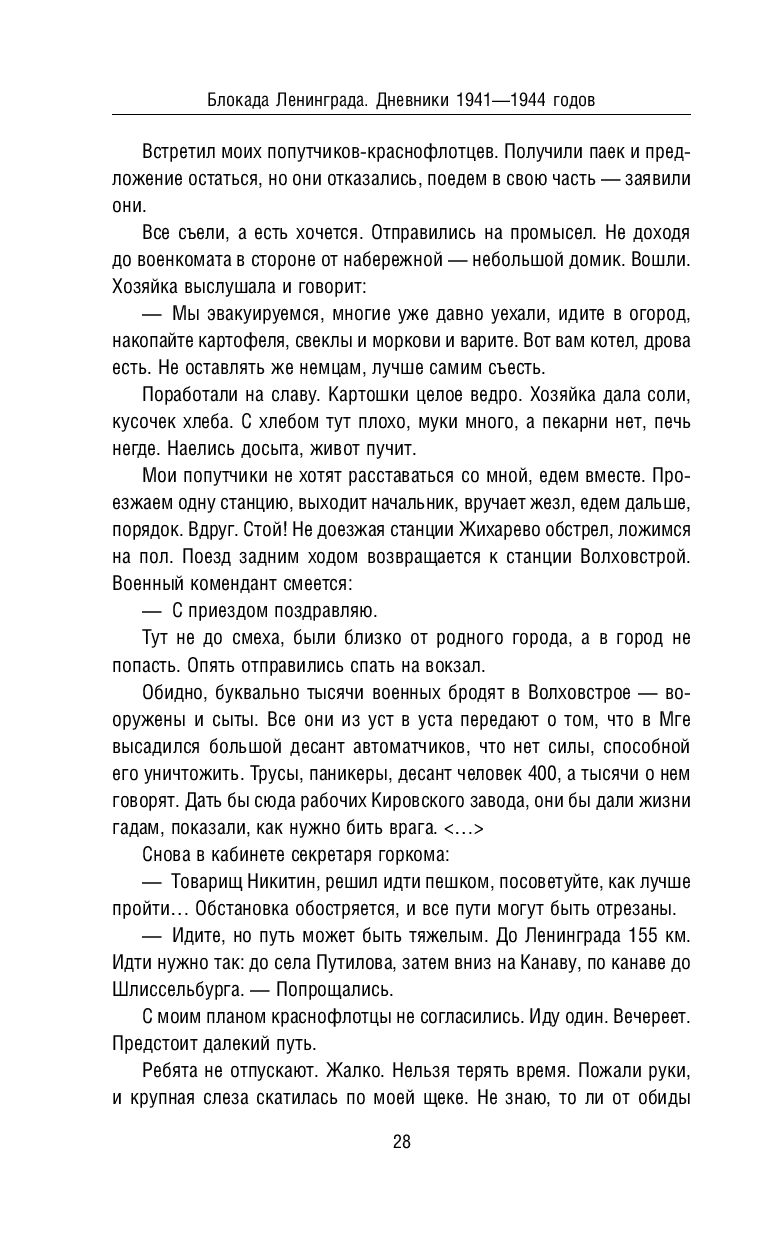 Блокада Ленинграда. Дневники 1941—1944 годов

Встретил моих попутчиков-краснофлотцев. Получили паек и предложение остаться, но они отказались, поедем в свою часть — заявили они.

Все съели, а есть хочется. Отправились на промысел. Не доходя до военкомата в стороне от набережной — небольшой домик. Вошли. Хозяйка выслушала и говорит:

— Мы эвакуируемся, многие уже давно уехали, идите в огород, накопайте картофеля, свеклы и моркови и варите. Вот вам котел, дрова есть. Не оставлять же немцам, лучше самим съесть.

Поработали на славу. Картошки целое ведро. Хозяйка дала соли, кусочек хлеба. С хлебом тут плохо, муки много, а пекарни нет, печь негде. Наелись досыта, живот пучит.

Мои попутчики не хотят расставаться со мной, едем вместе. Проезжаем одну станцию, выходит начальник, вручает жезл, едем дальше, порядок. Вдруг. Стой! Не доезжая станции Жихарево обстрел, ложимся на пол. Поезд задним ходом возвращается к станции Волховстрой. Военный комендант смеется:

— С приездом поздравляю.

Тут не до смеха, были близко от родного города, а в город не попасть. Опять отправились спать на вокзал.

Обидно, буквально тысячи военных бродят в Волховстрое — вооружены и сыты. Все они из уст в уста передают о том, что в Мге высадился большой десант автоматчиков, что нет силы, способной его уничтожить. Трусы, паникеры, десант человек 400, а тысячи о нем говорят. Дать бы сюда рабочих Кировского завода, они бы дали жизни гадам, показали, как нужно бить врага. <…>

Снова в кабинете секретаря горкома:

— Товарищ Никитин, решил идти пешком, посоветуйте, как лучше пройти… Обстановка обостряется, и все пути могут быть отрезаны.

— Идите, но путь может быть тяжелым. До Ленинграда 155 км. Идти нужно так: до села Путилова, затем вниз на Канаву, по канаве до Шлиссельбурга. — Попрощались.

С моим планом краснофлотцы не согласились. Иду один. Вечереет. Предстоит далекий путь.

Ребята не отпускают. Жалко. Нельзя терять время. Пожали руки, и крупная слеза скатилась по моей щеке. Не знаю, то ли от обиды

28